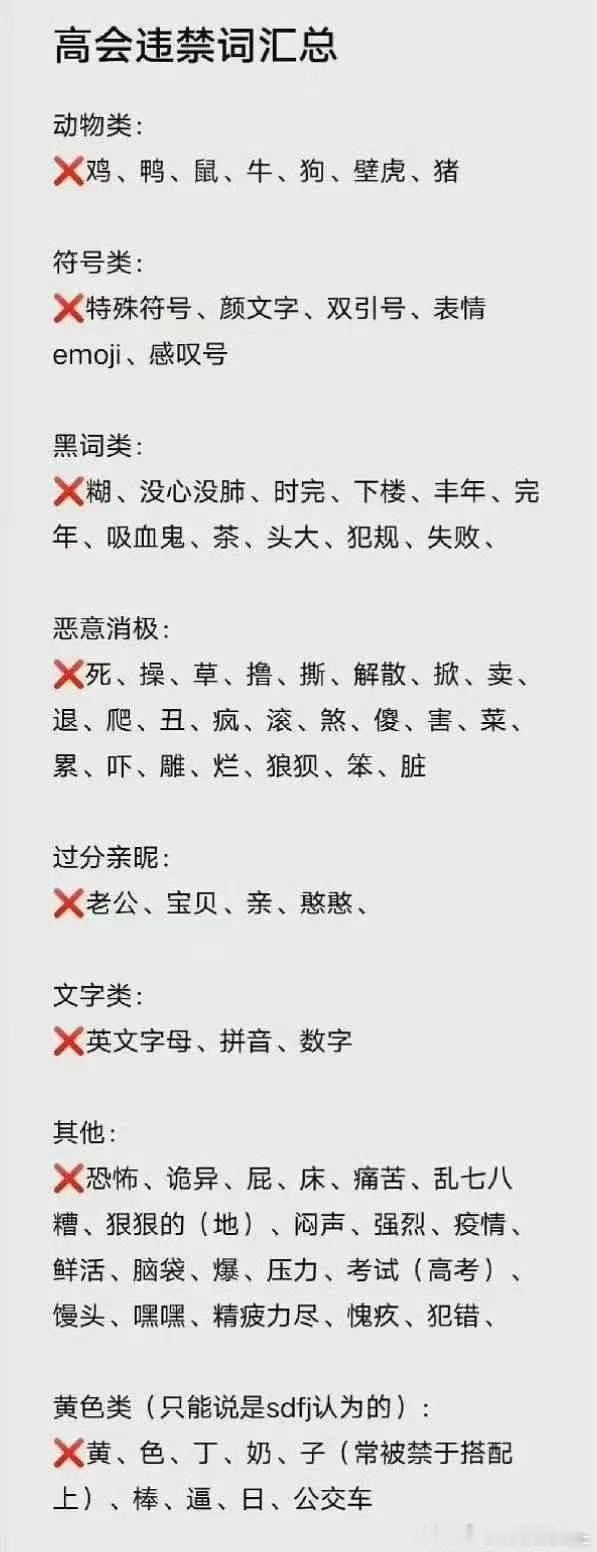 高会违禁词汇总

动物类：
❌鸡、鸭、鼠、牛、狗、壁虎、猪

符号类：
❌特殊符号、颜文字、双引号、表情emoji、感叹号

黑词类：
❌糊、没心没肺、时完、下楼、丰年、完年、吸血鬼、茶、头大、犯规、失败、

恶意消极：
❌死、操、草、撸、撕、解散、掀、卖、退、爬、丑、疯、滚、煞、傻、害、菜、累、吓、雕、烂、狼狈、笨、脏

过分亲昵：
❌老公、宝贝、亲、憨憨、

文字类：
❌英文字母、拼音、数字

其他：
❌恐怖、诡异、屁、床、痛苦、乱七八糟、狠狠的（地）、闷声、强烈、疫情、鲜活、脑袋、爆、压力、考试（高考）、馒头、嘿嘿、精疲力尽、愧疚、犯错、

黄色类（只能说是sdfj认为的）：
❌黄、色、丁、奶、子（常被禁于搭配上）、棒、逼、日、公交车